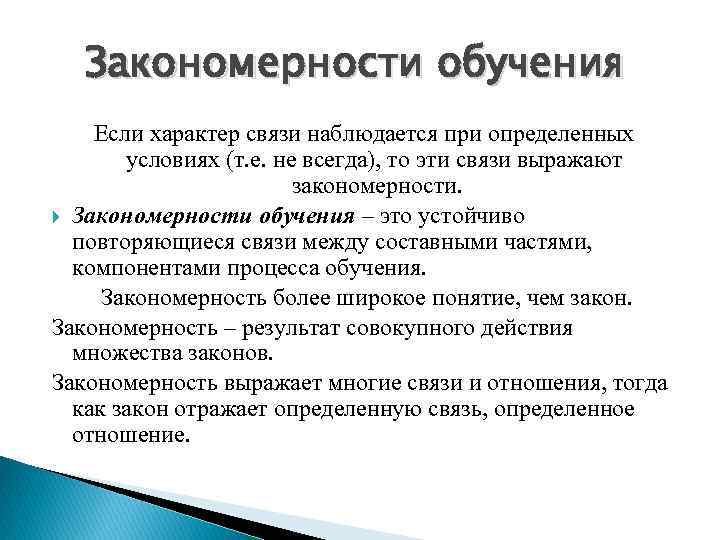 Закономерности обучения

Если характер связи наблюдается при определенных условиях (т.е. не всегда), то эти связи выражают закономерности.

Закономерности обучения – это устойчиво повторяющиеся связи между составными частями, компонентами процесса обучения.

Закономерность более широкое понятие, чем закон.

Закономерность – результат совокупного действия множества законов.

Закономерность выражает многие связи и отношения, тогда как закон отражает определенную связь, определенное отношение.